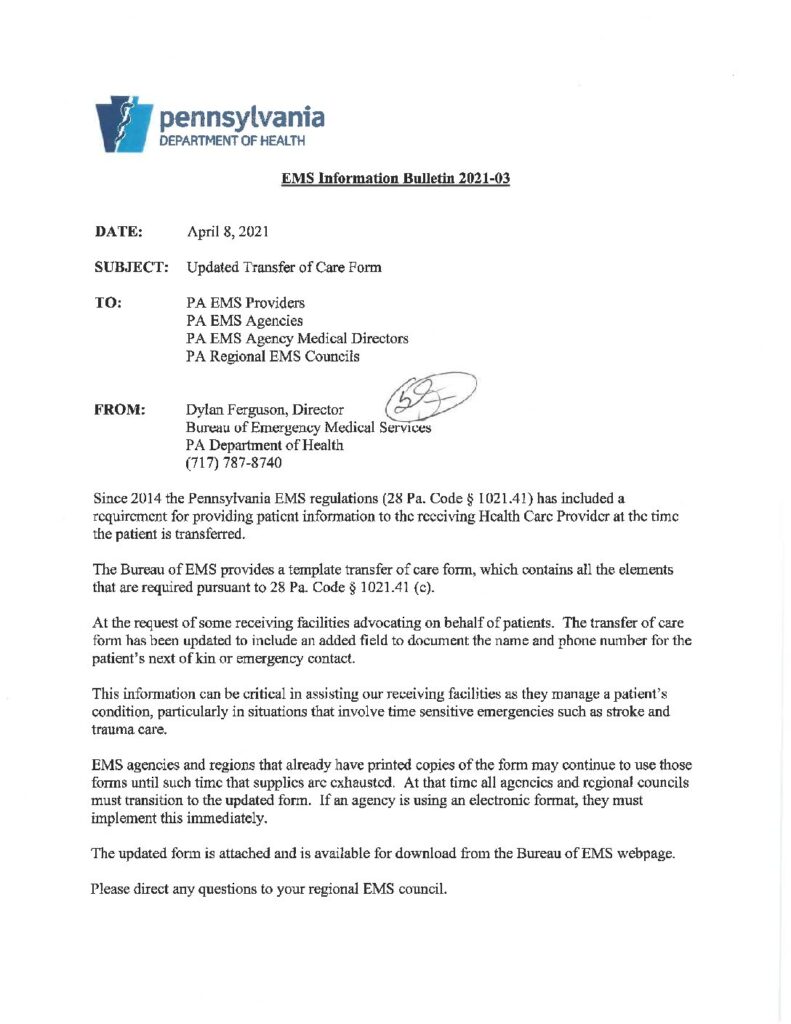 pennsylvania
DEPARTMENT OF HEALTH

EMS Information Bulletin 2021-03

DATE: April 8, 2021

SUBJECT: Updated Transfer of Care Form

TO: PA EMS Providers
PA EMS Agencies
PA EMS Agency Medical Directors
PA Regional EMS Councils

FROM: Dylan Ferguson, Director
Bureau of Emergency Medical Services
PA Department of Health
(717) 787-8740

Since 2014 the Pennsylvania EMS regulations (28 Pa. Code § 1021.41) has included a requirement for providing patient information to the receiving Health Care Provider at the time the patient is transferred.

The Bureau of EMS provides a template transfer of care form, which contains all the elements that are required pursuant to 28 Pa. Code § 1021.41 (c).

At the request of some receiving facilities advocating on behalf of patients. The transfer of care form has been updated to include an added field to document the name and phone number for the patient's next of kin or emergency contact.

This information can be critical in assisting our receiving facilities as they manage a patient's condition, particularly in situations that involve time sensitive emergencies such as stroke and trauma care.

EMS agencies and regions that already have printed copies of the form may continue to use those forms until such time that supplies are exhausted. At that time all agencies and regional councils must transition to the updated form. If an agency is using an electronic format, they must implement this immediately.

The updated form is attached and is available for download from the Bureau of EMS webpage.

Please direct any questions to your regional EMS council.